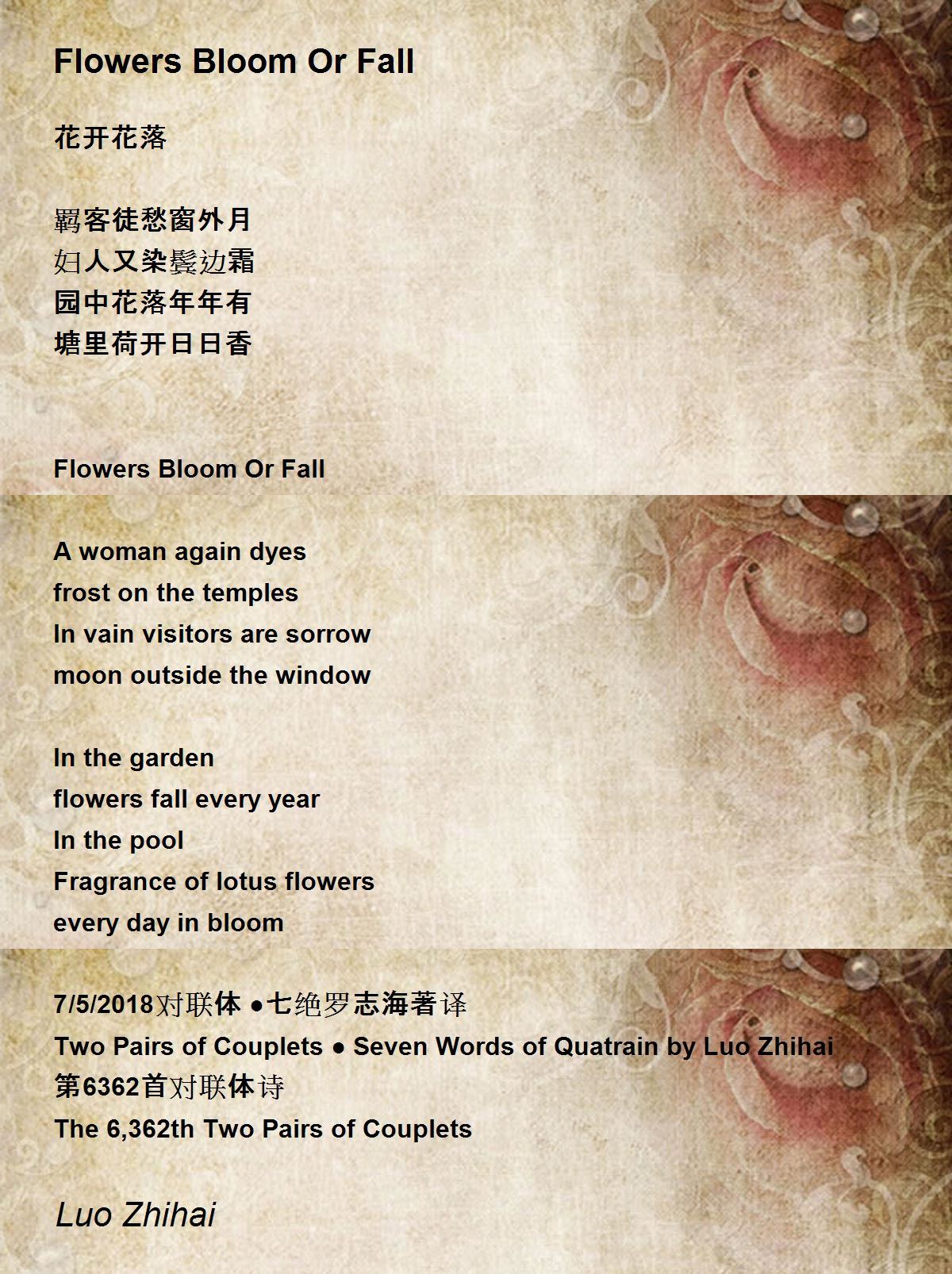 Flowers Bloom Or Fall

花开花落

羁客徒愁窗外月
妇人又染鬓边霜
园中花落年年有
塘里荷开日日香

Flowers Bloom Or Fall

A woman again dyes
frost on the temples
In vain visitors are sorrow
moon outside the window

In the garden
flowers fall every year
In the pool
Fragrance of lotus flowers
every day in bloom

7/5/2018对联体 ●七绝罗志海著译
Two Pairs of Couplets ● Seven Words of Quatrain by Luo Zhihai
第6362首对联体诗
The 6,362th Two Pairs of Couplets

Luo Zhihai